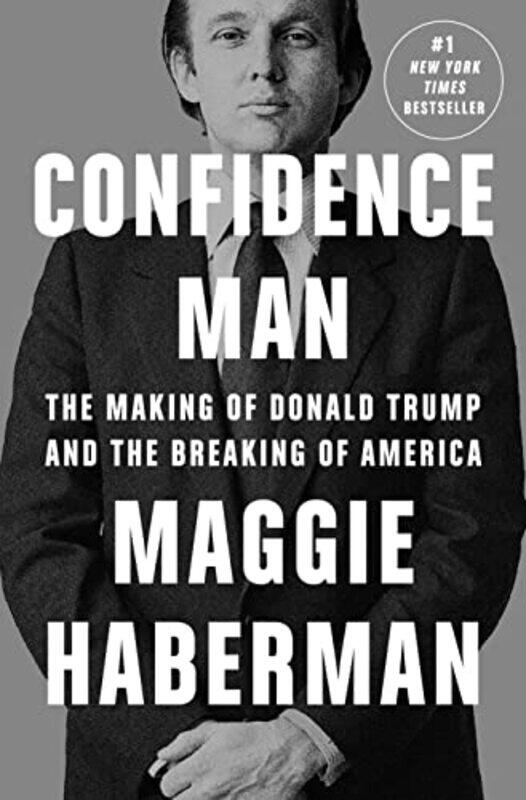 #1
NEW YORK
TIMES
BESTSELLER

CONFIDENCE MAN

THE MAKING OF DONALD TRUMP AND THE BREAKING OF AMERICA

MAGGIE HABERMAN